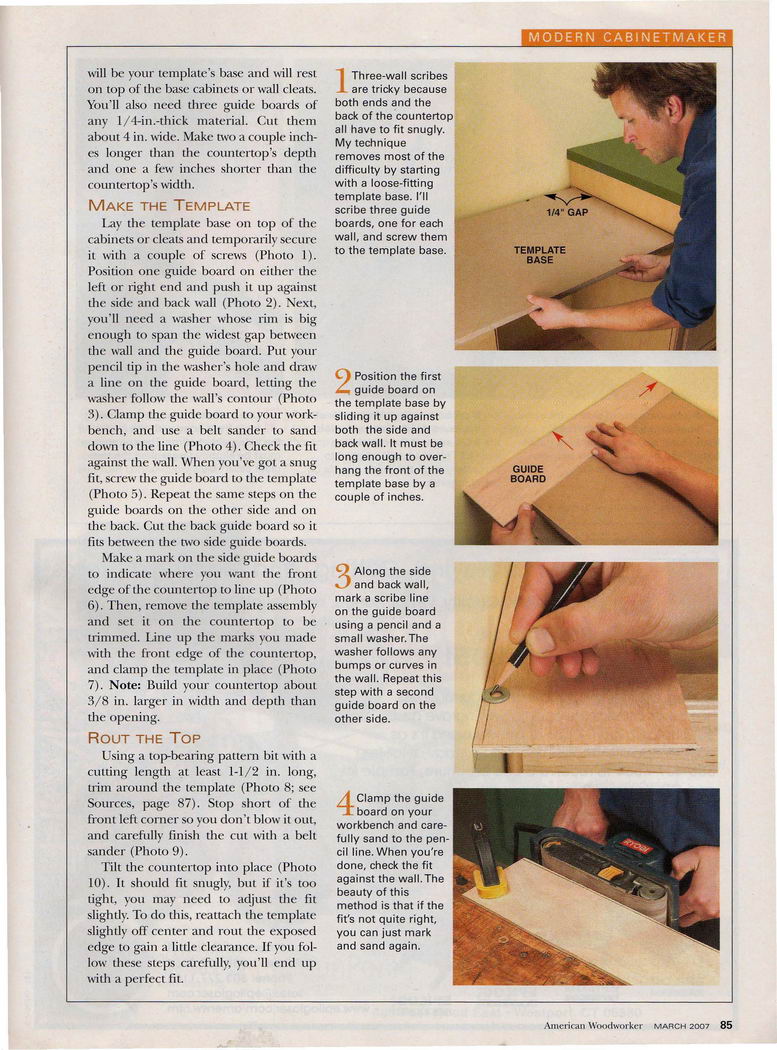 MODERN CABINETMAKER

will be your template's base and will rest on top of the base cabinets or wall cleats. You'll also need three guide boards of any 1/4-in.-thick material. Cut them about 4 in. wide. Make two a couple inches longer than the countertop's depth and one a few inches shorter than the countertop's width.

MAKE THE TEMPLATE

Lay the template base on top of the cabinets or cleats and temporarily secure it with a couple of screws (Photo 1). Position one guide board on either the left or right end and push it up against the side and back wall (Photo 2). Next, you'll need a washer whose rim is big enough to span the widest gap between the wall and the guide board. Put your pencil tip in the washer's hole and draw a line on the guide board, letting the washer follow the wall's contour (Photo 3). Clamp the guide board to your workbench, and use a belt sander to sand down to the line (Photo 4). Check the fit against the wall. When you've got a snug fit, screw the guide board to the template (Photo 5). Repeat the same steps on the guide boards on the other side and on the back. Cut the back guide board so it fits between the two side guide boards.

Make a mark on the side guide boards to indicate where you want the front edge of the countertop to line up (Photo 6). Then, remove the template assembly and set it on the countertop to be trimmed. Line up the marks you made with the front edge of the countertop, and clamp the template in place (Photo 7). Note: Build your countertop about 3/8 in. larger in width and depth than the opening.

ROUT THE TOP

Using a top-bearing pattern bit with a cutting length at least 1-1/2 in. long, trim around the template (Photo 8; see Sources, page 87). Stop short of the front left corner so you don't blow it out, and carefully finish the cut with a belt sander (Photo 9).

Tilt the countertop into place (Photo 10). It should fit snugly, but if it's too tight, you may need to adjust the fit slightly. To do this, reattach the template slightly off center and rout the exposed edge to gain a little clearance. If you follow these steps carefully, you'll end up with a perfect fit.

1 Three-wall scribes are tricky because both ends and the back of the countertop all have to fit snugly. My technique removes most of the difficulty by starting with a loose-fitting template base. I'll scribe three guide boards, one for each wall, and screw them to the template base.

1/4" GAP

TEMPLATE BASE

2 Position the first guide board on the template base by sliding it up against both the side and back wall. It must be long enough to overhang the front of the template base by a couple of inches.

GUIDE BOARD

3 Along the side and back wall, mark a scribe line on the guide board using a pencil and a small washer. The washer follows any bumps or curves in the wall. Repeat this step with a second guide board on the other side.

4 Clamp the guide board on your workbench and carefully sand to the pencil line. When you're done, check the fit against the wall. The beauty of this method is that if the fit's not quite right, you can just mark and sand again.

RYOBI

American Woodworker MARCH 2007 85